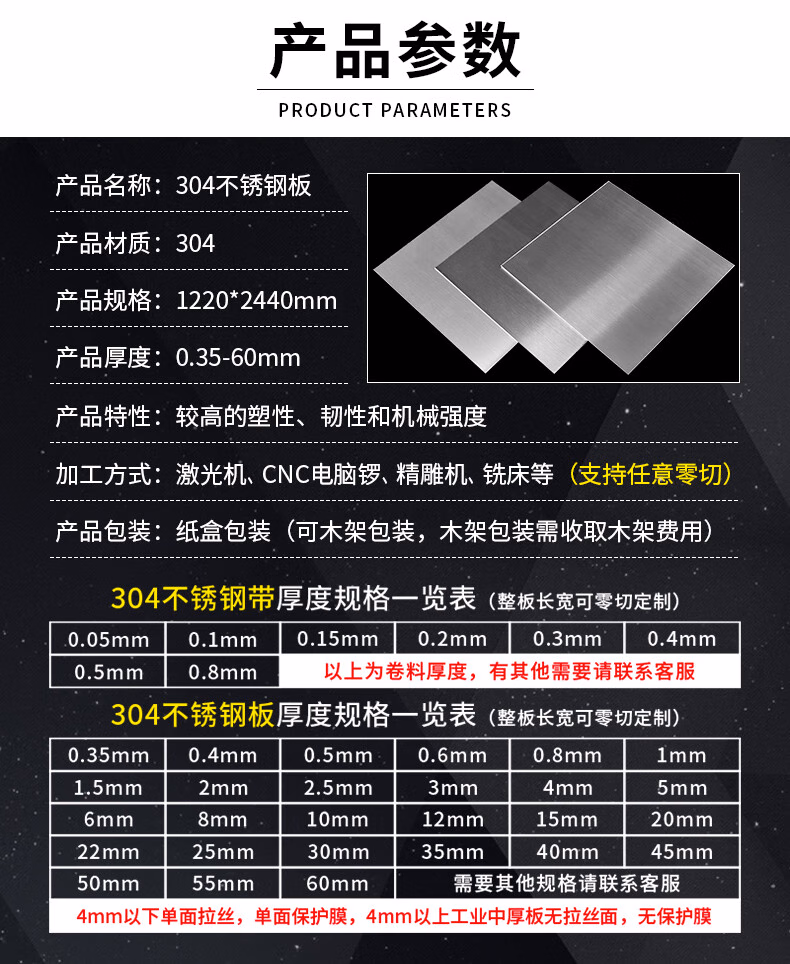 产品参数

PRODUCT PARAMETERS

产品名称：304不锈钢板

产品材质：304

产品规格：1220*2440mm

产品厚度：0.35-60mm

产品特性：较高的塑性、韧性和机械强度

加工方式：激光机、CNC电脑锣、精雕机、铣床等（支持任意零切）

产品包装：纸盒包装（可木架包装，木架包装需收取木架费用）

304不锈钢带厚度规格一览表（整板长宽可零切定制）

| 0.05mm | 0.1mm | 0.15mm | 0.2mm | 0.3mm | 0.4mm |
|---|---|---|---|---|---|
| 0.5mm | 0.8mm | 以上为卷料厚度，有其他需要请联系客服 | | | |

304不锈钢板厚度规格一览表（整板长宽可零切定制）

| 0.35mm | 0.4mm | 0.5mm | 0.6mm | 0.8mm | 1mm |
|---|---|---|---|---|---|
| 1.5mm | 2mm | 2.5mm | 3mm | 4mm | 5mm |
| 6mm | 8mm | 10mm | 12mm | 15mm | 20mm |
| 22mm | 25mm | 30mm | 35mm | 40mm | 45mm |
| 50mm | 55mm | 60mm | 需要其他规格请联系客服 | | |

4mm以下单面拉丝，单面保护膜，4mm以上工业中厚板无拉丝面，无保护膜